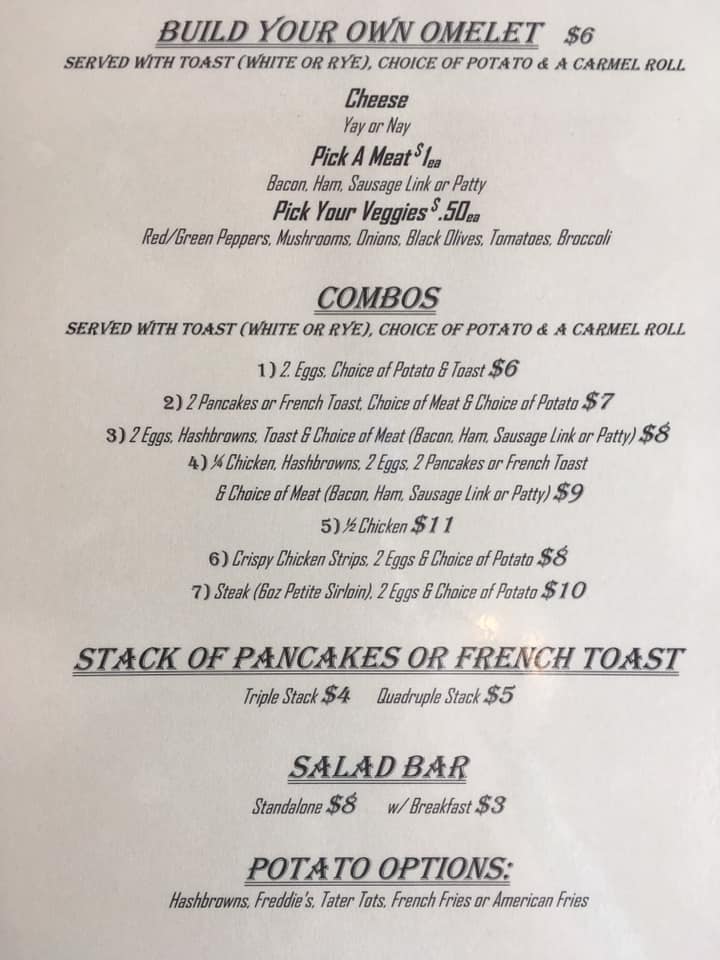 BUILD YOUR OWN OMELET $6
SERVED WITH TOAST (WHITE OR RYE), CHOICE OF POTATO & A CARMEL ROLL

Cheese
Yay or Nay

Pick A Meat $1ea
Bacon, Ham, Sausage Link or Patty

Pick Your Veggies $.50ea
Red/Green Peppers, Mushrooms, Onions, Black Olives, Tomatoes, Broccoli

COMBOS
SERVED WITH TOAST (WHITE OR RYE), CHOICE OF POTATO & A CARMEL ROLL

1) 2 Eggs, Choice of Potato & Toast $6
2) 2 Pancakes or French Toast, Choice of Meat & Choice of Potato $7
3) 2 Eggs, Hashbrowns, Toast & Choice of Meat (Bacon, Ham, Sausage Link or Patty) $8
4) ¼ Chicken, Hashbrowns, 2 Eggs, 2 Pancakes or French Toast & Choice of Meat (Bacon, Ham, Sausage Link or Patty) $9
5) ½ Chicken $11
6) Crispy Chicken Strips, 2 Eggs & Choice of Potato $8
7) Steak (6oz Petite Sirloin), 2 Eggs & Choice of Potato $10

STACK OF PANCAKES OR FRENCH TOAST
Triple Stack $4 Quadruple Stack $5

SALAD BAR
Standalone $8 w/ Breakfast $3

POTATO OPTIONS:
Hashbrowns, Freddie's, Tater Tots, French Fries or American Fries